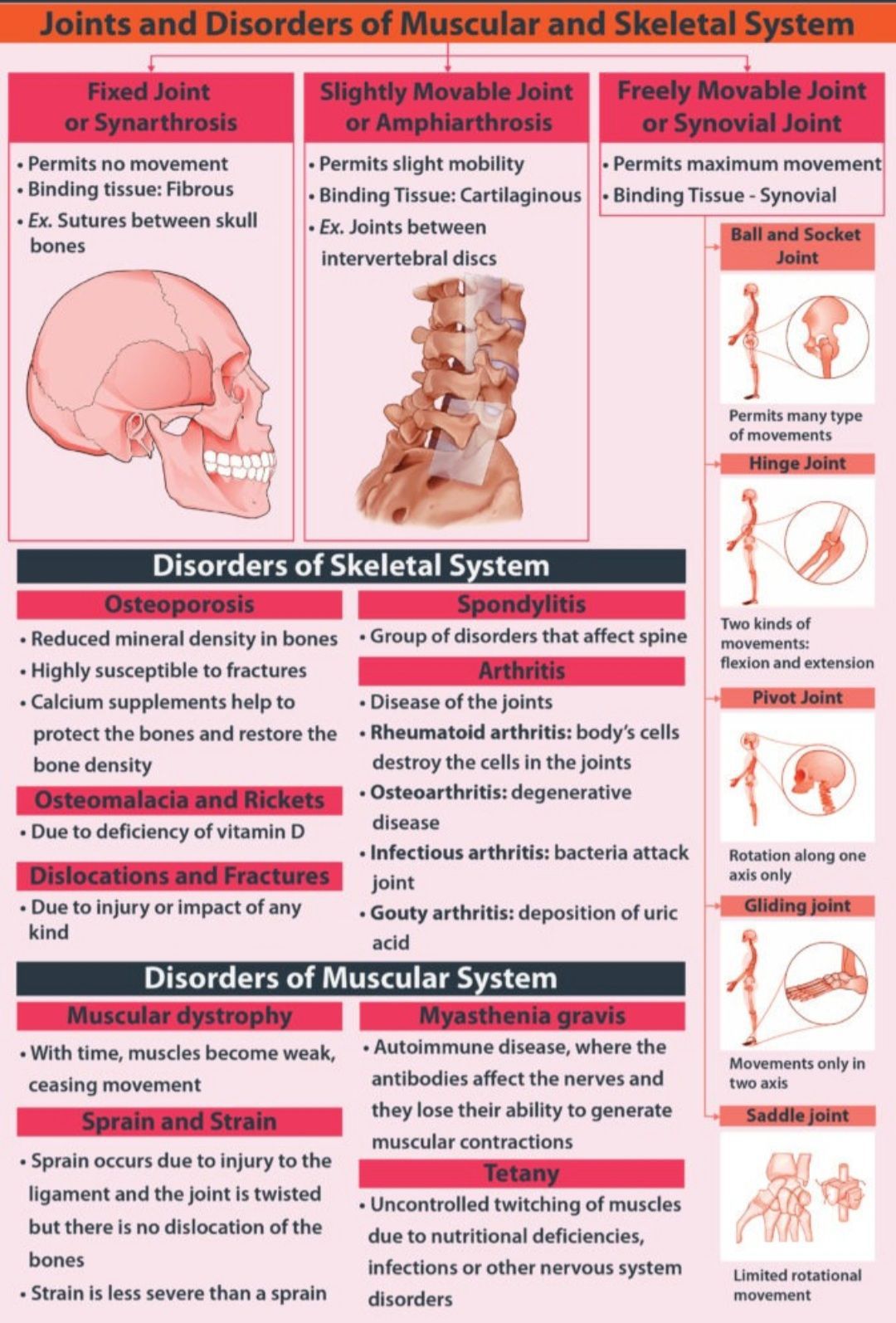 Joints and Disorders of Muscular and Skeletal System

Fixed Joint or Synarthrosis

• Permits no movement
• Binding tissue: Fibrous
• Ex. Sutures between skull bones

Slightly Movable Joint or Amphiarthrosis

• Permits slight mobility
• Binding Tissue: Cartilaginous
• Ex. Joints between intervertebral discs

Freely Movable Joint or Synovial Joint

• Permits maximum movement
• Binding Tissue - Synovial

Ball and Socket Joint

Permits many type of movements

Hinge Joint

Two kinds of movements: flexion and extension

Pivot Joint

Rotation along one axis only

Gliding joint

Movements only in two axis

Saddle joint

Limited rotational movement

Disorders of Skeletal System

Osteoporosis

• Reduced mineral density in bones
• Highly susceptible to fractures
• Calcium supplements help to protect the bones and restore the bone density

Osteomalacia and Rickets

• Due to deficiency of vitamin D

Dislocations and Fractures

• Due to injury or impact of any kind

Spondylitis

• Group of disorders that affect spine

Arthritis

• Disease of the joints
• Rheumatoid arthritis: body's cells destroy the cells in the joints
• Osteoarthritis: degenerative disease
• Infectious arthritis: bacteria attack joint
• Gouty arthritis: deposition of uric acid

Disorders of Muscular System

Muscular dystrophy

• With time, muscles become weak, ceasing movement

Sprain and Strain

• Sprain occurs due to injury to the ligament and the joint is twisted but there is no dislocation of the bones
• Strain is less severe than a sprain

Myasthenia gravis

• Autoimmune disease, where the antibodies affect the nerves and they lose their ability to generate muscular contractions

Tetany

• Uncontrolled twitching of muscles due to nutritional deficiencies, infections or other nervous system disorders